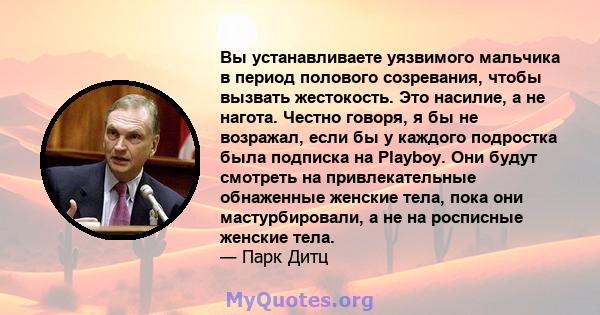 Вы устанавливаете уязвимого мальчика в период полового созревания, чтобы вызвать жестокость. Это насилие, а не нагота. Честно говоря, я бы не возражал, если бы у каждого подростка была подписка на Playboy. Они будут смотреть на привлекательные обнаженные женские тела, пока они мастурбировали, а не на росписные женские тела.
— Парк Дитц

MyQuotes.org